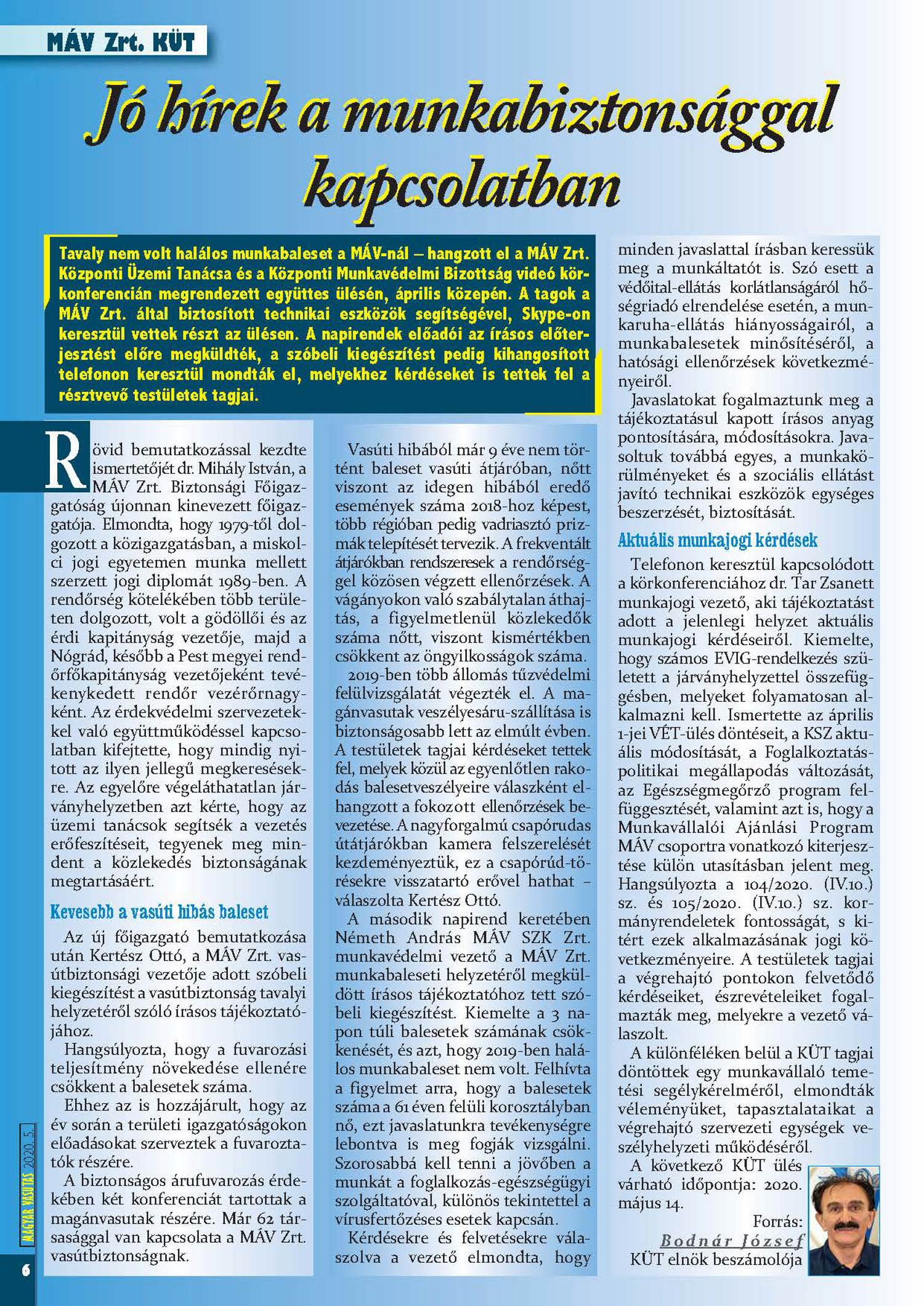 MÁV Zrt. KÜT

Jó hírek a munkabiztonsággal kapcsolatban

Tavaly nem volt halálos munkabaleset a MÁV-nál – hangzott el a MÁV Zrt. Központi Üzemi Tanácsa és a Központi Munkavédelmi Bizottság videó körkonferencián megrendezett együttes ülésén, április közepén. A tagok a MÁV Zrt. által biztosított technikai eszközök segítségével, Skype-on keresztül vettek részt az ülésen. A napirendek előadói az írásos előterjesztést előre megküldték, a szóbeli kiegészítést pedig kihangosított telefonon keresztül mondták el, melyekhez kérdéseket is tettek fel a résztvevő testületek tagjai.

Rövid bemutatkozással kezdte ismertetőjét dr. Mihály István, a MÁV Zrt. Biztonsági Főigazgatóság újonnan kinevezett főigazgatója. Elmondta, hogy 1979-től dolgozott a közigazgatásban, a miskolci jogi egyetemen munka mellett szerzett jogi diplomát 1989-ben. A rendőrség kötelékében több területen dolgozott, volt a gödöllői és az érdi kapitányság vezetője, majd a Nógrád, később a Pest megyei rendőrfőkapitányság vezetőjeként tevékenykedett rendőr vezérőrnagyként. Az érdekvédelmi szervezetekkel való együttműködéssel kapcsolatban kifejtette, hogy mindig nyitott az ilyen jellegű megkeresésekre. Az egyelőre végeláthatatlan járványhelyzetben azt kérte, hogy az üzemi tanácsok segítsék a vezetés erőfeszítéseit, tegyenek meg mindent a közlekedés biztonságának megtartásáért.

Kevesebb a vasúti hibás baleset

Az új főigazgató bemutatkozása után Kertész Ottó, a MÁV Zrt. vasútbiztonsági vezetője adott szóbeli kiegészítést a vasútbiztonság tavalyi helyzetéről szóló írásos tájékoztatójához.

Hangsúlyozta, hogy a fuvarozási teljesítmény növekedése ellenére csökkent a balesetek száma.

Ehhez az is hozzájárult, hogy az év során a területi igazgatóságokon előadásokat szerveztek a fuvaroztatók részére.

A biztonságos árufuvarozás érdekében két konferenciát tartottak a magánvasutak részére. Már 62 társasággal van kapcsolata a MÁV Zrt. vasútbiztonságnak.

Vasúti hibából már 9 éve nem történt baleset vasúti átjáróban, nőtt viszont az idegen hibából eredő események száma 2018-hoz képest, több régióban pedig vadriasztó prizmák telepítését tervezik. A frekventált átjárókban rendszeresek a rendőrséggel közösen végzett ellenőrzések. A vágányokon való szabálytalan áthajtás, a figyelmetlenül közlekedők száma nőtt, viszont kismértékben csökkent az öngyilkosságok száma.

2019-ben több állomás tűzvédelmi felülvizsgálatát végezték el. A magánvasutak veszélyesáru-szállítása is biztonságosabb lett az elmúlt évben. A testületek tagjai kérdéseket tettek fel, melyek közül az egyenlőtlen rakodás balesetveszélyeire válaszként elhangzott a fokozott ellenőrzések bevezetése. A nagyforgalmú csapórudas útátjárókban kamera felszerelését kezdeményeztük, ez a csapórúd-törésekre visszatartó erővel hathat – válaszolta Kertész Ottó.

A második napirend keretében Németh András MÁV SZK Zrt. munkavédelmi vezető a MÁV Zrt. munkabaleseti helyzetéről megküldött írásos tájékoztatóhoz tett szóbeli kiegészítést. Kiemelte a 3 napon túli balesetek számának csökkenését, és azt, hogy 2019-ben halálos munkabaleset nem volt. Felhívta a figyelmet arra, hogy a balesetek száma a 61 éven felüli korosztályban nő, ezt javaslatunkra tevékenységre lebontva is meg fogják vizsgálni. Szorosabbá kell tenni a jövőben a munkát a foglalkozás-egészségügyi szolgáltatóval, különös tekintettel a vírusfertőzéses esetek kapcsán.

Kérdésekre és felvetésekre válaszolva a vezető elmondta, hogy minden javaslattal írásban keressük meg a munkáltatót is. Szó esett a védőital-ellátás korlátlanságáról hőségriadó elrendelése esetén, a munkaruha-ellátás hiányosságairól, a munkabalesetek minősítéséről, a hatósági ellenőrzések következményeiről.

Javaslatokat fogalmaztunk meg a tájékoztatásul kapott írásos anyag pontosítására, módosításokra. Javasoltuk továbbá egyes, a munkakörülményeket és a szociális ellátást javító technikai eszközök egységes beszerzését, biztosítását.

Aktuális munkajogi kérdések

Telefonon keresztül kapcsolódott a körkonferenciához dr. Tar Zsanett munkajogi vezető, aki tájékoztatást adott a jelenlegi helyzet aktuális munkajogi kérdéseiről. Kiemelte, hogy számos EVIG-rendelkezés született a járványhelyzettel összefüggésben, melyeket folyamatosan alkalmazni kell. Ismertette az április 1-jei VÉT-ülés döntéseit, a KSZ aktuális módosítását, a Foglalkoztatáspolitikai megállapodás változását, az Egészségmegőrző program felfüggesztését, valamint azt is, hogy a Munkavállalói Ajánlási Program MÁV csoportra vonatkozó kiterjesztése külön utasításban jelent meg. Hangsúlyozta a 104/2020. (IV.10.) sz. és 105/2020. (IV.10.) sz. kormányrendeletek fontosságát, s kitért ezek alkalmazásának jogi következményeire. A testületek tagjai a végrehajtó pontokon felvetődő kérdéseiket, észrevételeiket fogalmazták meg, melyekre a vezető válaszolt.

A különféléken belül a KÜT tagjai döntöttek egy munkavállaló temetési segélykérelméről, elmondták véleményüket, tapasztalataikat a végrehajtó szervezeti egységek veszélyhelyzeti működéséről.

A következő KÜT ülés várható időpontja: 2020. május 14.

Forrás:
Bodnár József
KÜT elnök beszámolója

MAGYAR VASUTAS 2020. 5.

6